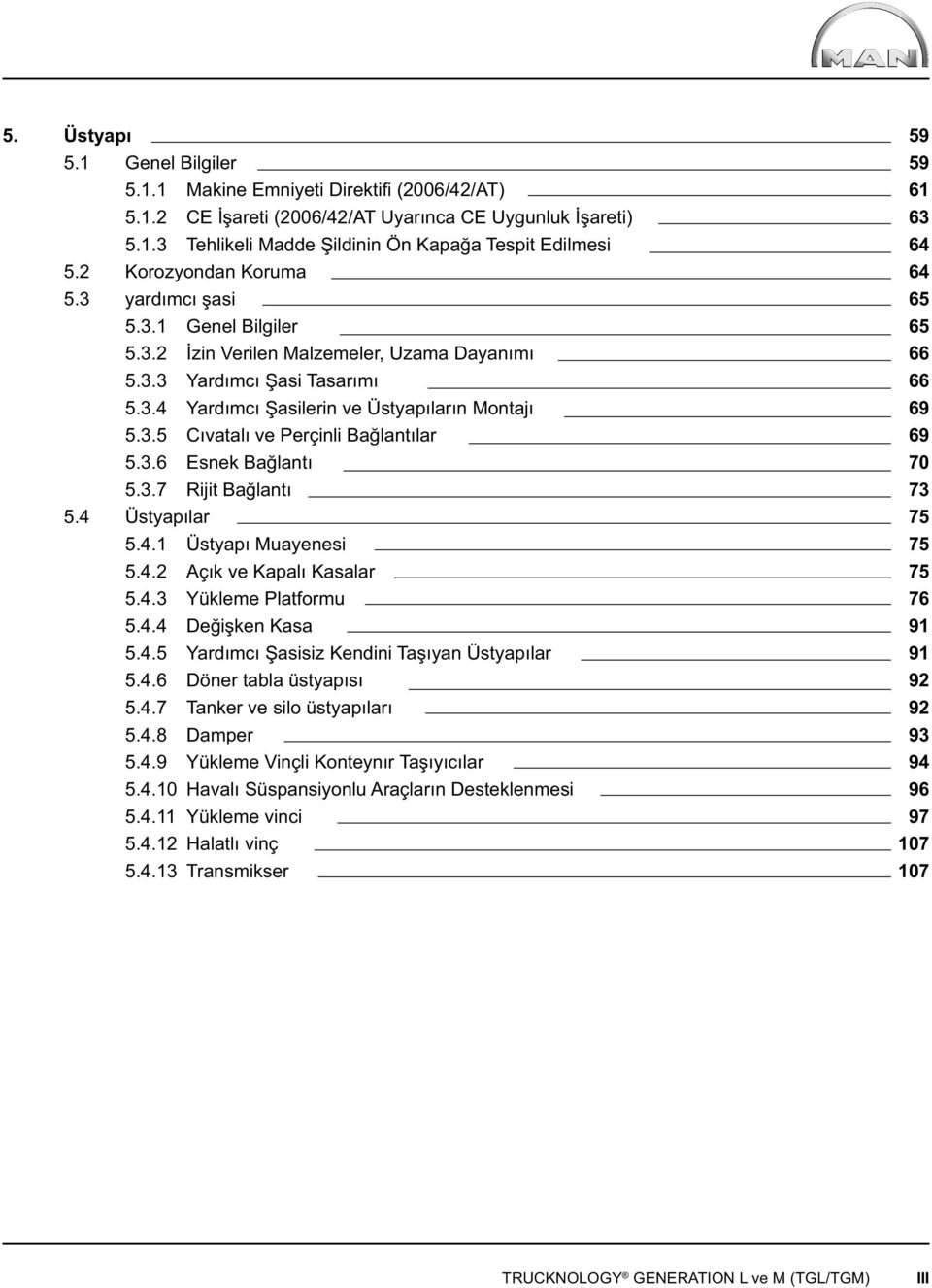 MAN

5. Üstyapı 59
5.1 Genel Bilgiler 59
5.1.1 Makine Emniyeti Direktifi (2006/42/AT) 61
5.1.2 CE İşareti (2006/42/AT Uyarınca CE Uygunluk İşareti) 63
5.1.3 Tehlikeli Madde Şildinin Ön Kapağa Tespit Edilmesi 64
5.2 Korozyondan Koruma 64
5.3 yardımcı şasi 65
5.3.1 Genel Bilgiler 65
5.3.2 İzin Verilen Malzemeler, Uzama Dayanımı 66
5.3.3 Yardımcı Şasi Tasarımı 66
5.3.4 Yardımcı Şasilerin ve Üstyapıların Montajı 69
5.3.5 Cıvatalı ve Perçinli Bağlantılar 69
5.3.6 Esnek Bağlantı 70
5.3.7 Rijit Bağlantı 73
5.4 Üstyapılar 75
5.4.1 Üstyapı Muayenesi 75
5.4.2 Açık ve Kapalı Kasalar 75
5.4.3 Yükleme Platformu 76
5.4.4 Değişken Kasa 91
5.4.5 Yardımcı Şasisiz Kendini Taşıyan Üstyapılar 91
5.4.6 Döner tabla üstyapısı 92
5.4.7 Tanker ve silo üstyapıları 92
5.4.8 Damper 93
5.4.9 Yükleme Vinçli Konteynır Taşıyıcılar 94
5.4.10 Havalı Süspansiyonlu Araçların Desteklenmesi 96
5.4.11 Yükleme vinci 97
5.4.12 Halatlı vinç 107
5.4.13 Transmikser 107

TRUCKNOLOGY® GENERATION L ve M (TGL/TGM) III